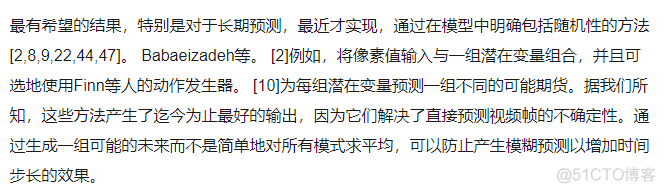 最有希望的结果，特别是对于长期预测，最近才实现，通过在模型中明确包括随机性的方法[2,8,9,22,44,47]。 Babaeizadeh等。 [2]例如，将像素值输入与一组潜在变量组合，并且可选地使用Finn等人的动作发生器。 [10]为每组潜在变量预测一组不同的可能期货。据我们所知，这些方法产生了迄今为止最好的输出，因为它们解决了直接预测视频帧的不确定性。通过生成一组可能的未来而不是简单地对所有模式求平均，可以防止产生模糊预测以增加时间步长的效果。

@51CTO博客